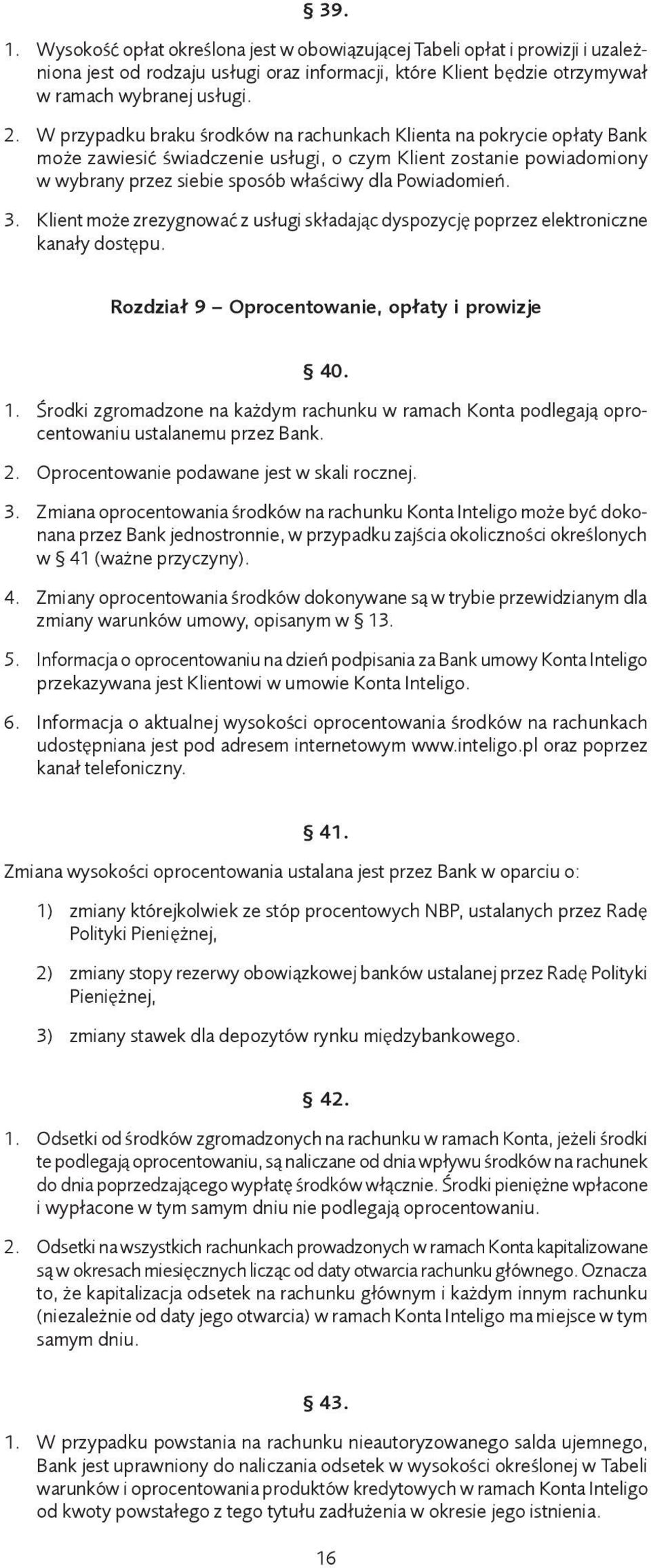 § 39.

1. Wysokość opłat określona jest w obowiązującej Tabeli opłat i prowizji i uzależniona jest od rodzaju usługi oraz informacji, które Klient będzie otrzymywał w ramach wybranej usługi.

2. W przypadku braku środków na rachunkach Klienta na pokrycie opłaty Bank może zawiesić świadczenie usługi, o czym Klient zostanie powiadomiony w wybrany przez siebie sposób właściwy dla Powiadomień.

3. Klient może zrezygnować z usługi składając dyspozycję poprzez elektroniczne kanały dostępu.

Rozdział 9 – Oprocentowanie, opłaty i prowizje

§ 40.

1. Środki zgromadzone na każdym rachunku w ramach Konta podlegają oprocentowaniu ustalanemu przez Bank.

2. Oprocentowanie podawane jest w skali rocznej.

3. Zmiana oprocentowania środków na rachunku Konta Inteligo może być dokonana przez Bank jednostronnie, w przypadku zajścia okoliczności określonych w § 41 (ważne przyczyny).

4. Zmiany oprocentowania środków dokonywane są w trybie przewidzianym dla zmiany warunków umowy, opisanym w § 13.

5. Informacja o oprocentowaniu na dzień podpisania za Bank umowy Konta Inteligo przekazywana jest Klientowi w umowie Konta Inteligo.

6. Informacja o aktualnej wysokości oprocentowania środków na rachunkach udostępniana jest pod adresem internetowym www.inteligo.pl oraz poprzez kanał telefoniczny.

§ 41.

Zmiana wysokości oprocentowania ustalana jest przez Bank w oparciu o:

1) zmiany którejkolwiek ze stóp procentowych NBP, ustalanych przez Radę Polityki Pieniężnej,

2) zmiany stopy rezerwy obowiązkowej banków ustalanej przez Radę Polityki Pieniężnej,

3) zmiany stawek dla depozytów rynku międzybankowego.

§ 42.

1. Odsetki od środków zgromadzonych na rachunku w ramach Konta, jeżeli środki te podlegają oprocentowaniu, są naliczane od dnia wpływu środków na rachunek do dnia poprzedzającego wypłatę środków włącznie. Środki pieniężne wpłacone i wypłacone w tym samym dniu nie podlegają oprocentowaniu.

2. Odsetki na wszystkich rachunkach prowadzonych w ramach Konta kapitalizowane są w okresach miesięcznych licząc od daty otwarcia rachunku głównego. Oznacza to, że kapitalizacja odsetek na rachunku głównym i każdym innym rachunku (niezależnie od daty jego otwarcia) w ramach Konta Inteligo ma miejsce w tym samym dniu.

§ 43.

1. W przypadku powstania na rachunku nieautoryzowanego salda ujemnego, Bank jest uprawniony do naliczania odsetek w wysokości określonej w Tabeli warunków i oprocentowania produktów kredytowych w ramach Konta Inteligo od kwoty powstałego z tego tytułu zadłużenia w okresie jego istnienia.

16